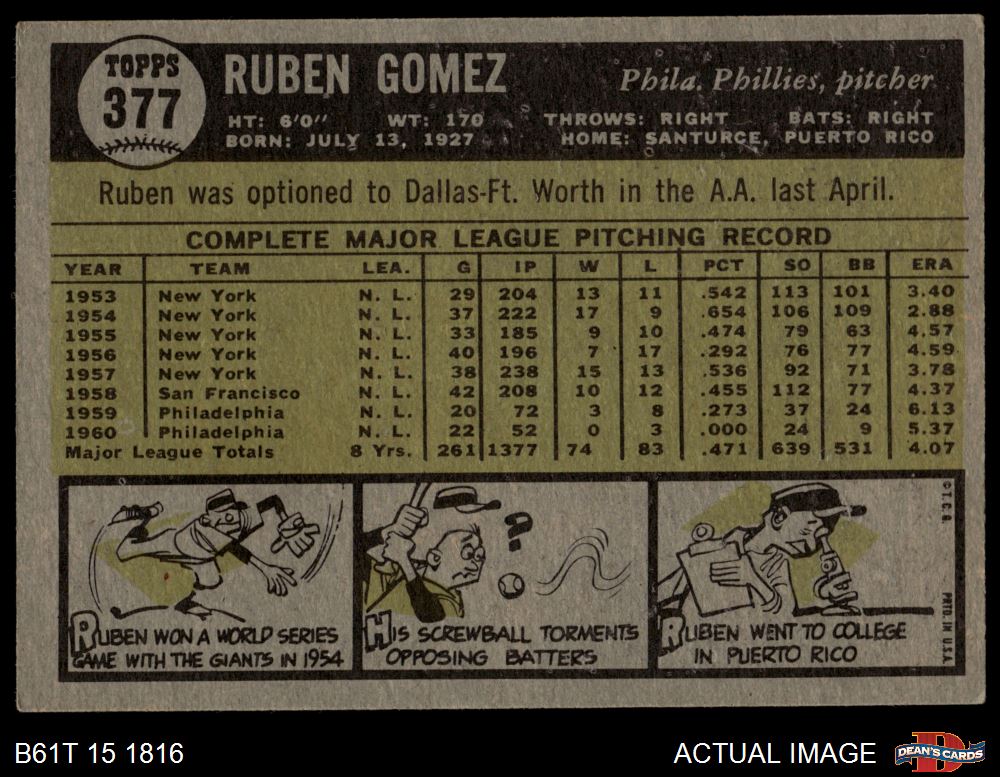 TOPPS
377

RUBEN GOMEZ

Phila. Phillies, pitcher

HT: 6'0" WT: 170 THROWS: RIGHT BATS: RIGHT
BORN: JULY 13, 1927 HOME: SANTURCE, PUERTO RICO

Ruben was optioned to Dallas-Ft. Worth in the A.A. last April.

COMPLETE MAJOR LEAGUE PITCHING RECORD

| YEAR | TEAM | LEA. | G | IP | W | L | PCT | SO | BB | ERA |
|---|---|---|---|---|---|---|---|---|---|---|
| 1953 | New York | N. L. | 29 | 204 | 13 | 11 | .542 | 113 | 101 | 3.40 |
| 1954 | New York | N. L. | 37 | 222 | 17 | 9 | .654 | 106 | 109 | 2.88 |
| 1955 | New York | N. L. | 33 | 185 | 9 | 10 | .474 | 79 | 63 | 4.57 |
| 1956 | New York | N. L. | 40 | 196 | 7 | 17 | .292 | 76 | 77 | 4.59 |
| 1957 | New York | N. L. | 38 | 238 | 15 | 13 | .536 | 92 | 71 | 3.78 |
| 1958 | San Francisco | N. L. | 42 | 208 | 10 | 12 | .455 | 112 | 77 | 4.37 |
| 1959 | Philadelphia | N. L. | 20 | 72 | 3 | 8 | .273 | 37 | 24 | 6.13 |
| 1960 | Philadelphia | N. L. | 22 | 52 | 0 | 3 | .000 | 24 | 9 | 5.37 |
| Major League Totals | | 8 Yrs. | 261 | 1377 | 74 | 83 | .471 | 639 | 531 | 4.07 |

RUBEN WON A WORLD SERIES GAME WITH THE GIANTS IN 1954

HIS SCREWBALL TORMENTS OPPOSING BATTERS

RUBEN WENT TO COLLEGE IN PUERTO RICO

©T.C.G.

PRTD. IN U.S.A.

B61T 15 1816

ACTUAL IMAGE

DEAN'S CARDS